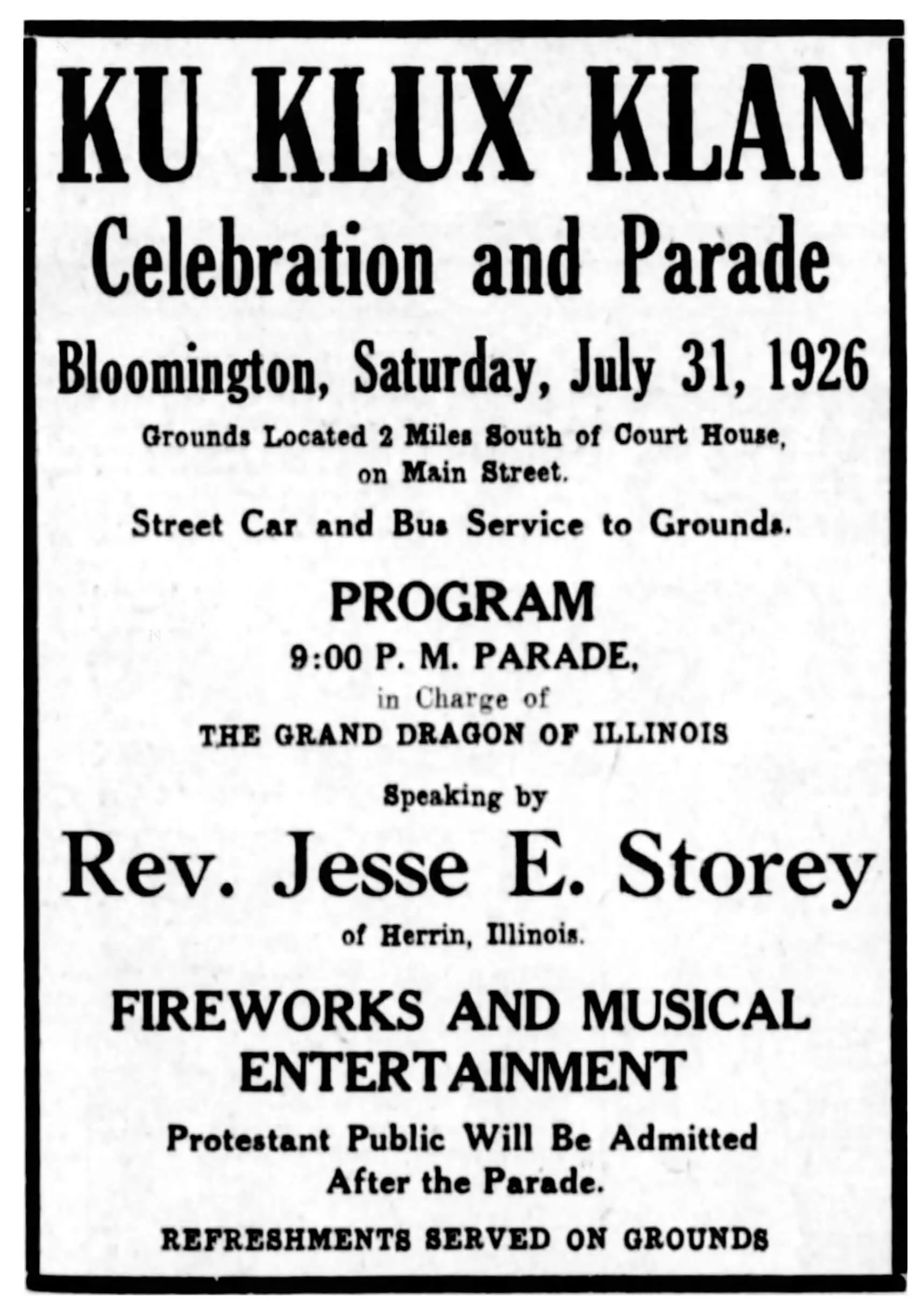 KU KLUX KLAN

Celebration and Parade

Bloomington, Saturday, July 31, 1926

Grounds Located 2 Miles South of Court House, on Main Street.

Street Car and Bus Service to Grounds.

PROGRAM

9:00 P. M. PARADE,

in Charge of

THE GRAND DRAGON OF ILLINOIS

Speaking by

Rev. Jesse E. Storey

of Herrin, Illinois.

FIREWORKS AND MUSICAL ENTERTAINMENT

Protestant Public Will Be Admitted After the Parade.

REFRESHMENTS SERVED ON GROUNDS